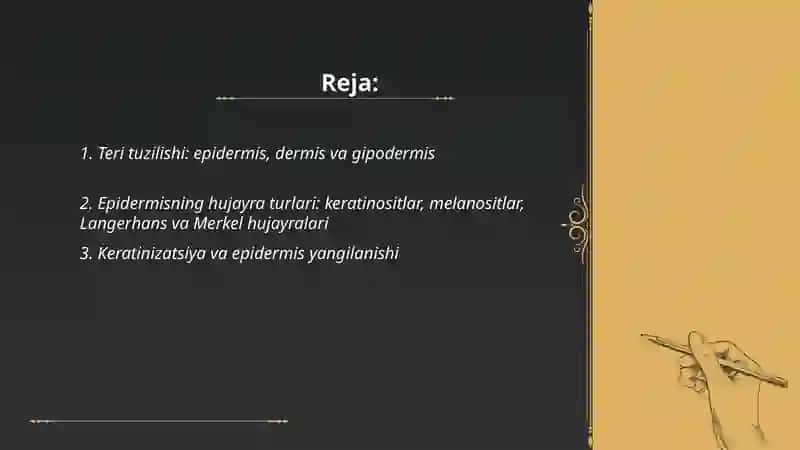 Reja:

1. Teri tuzilishi: epidermis, dermis va gipodermis

2. Epidermisning hujayra turlari: keratinositlar, melanositlar, Langerhans va Merkel hujayralari

3. Keratinizatsiya va epidermis yangilanishi